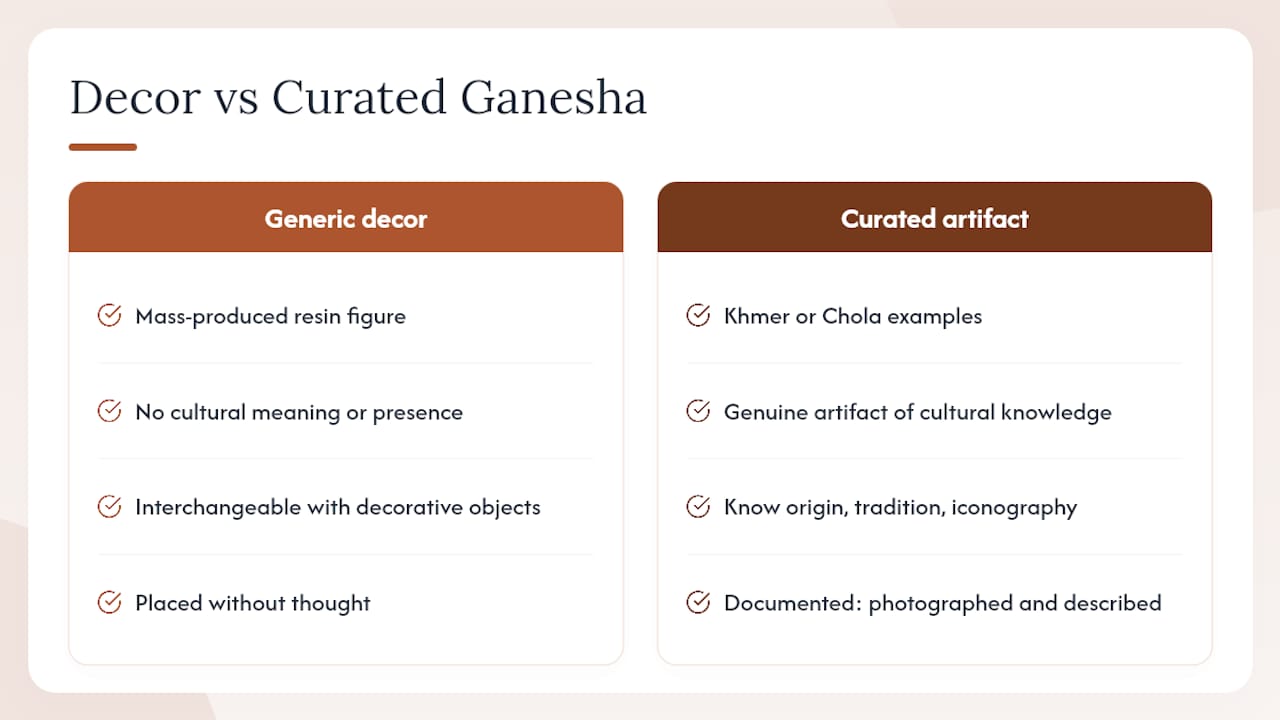 Decor vs Curated Ganesha

Generic decor

Mass-produced resin figure

No cultural meaning or presence

Interchangeable with decorative objects

Placed without thought

Curated artifact

Khmer or Chola examples

Genuine artifact of cultural knowledge

Know origin, tradition, iconography

Documented: photographed and described